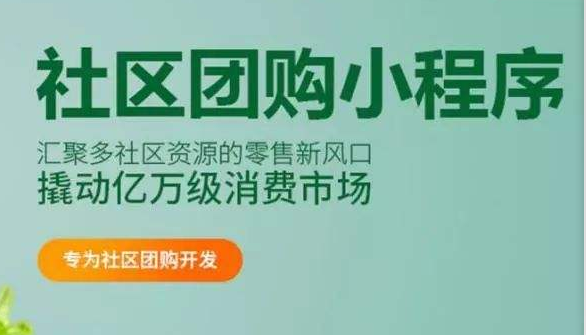 社区团购小程序

汇聚多社区资源的零售新风口
撬动亿万级消费市场

专为社区团购开发